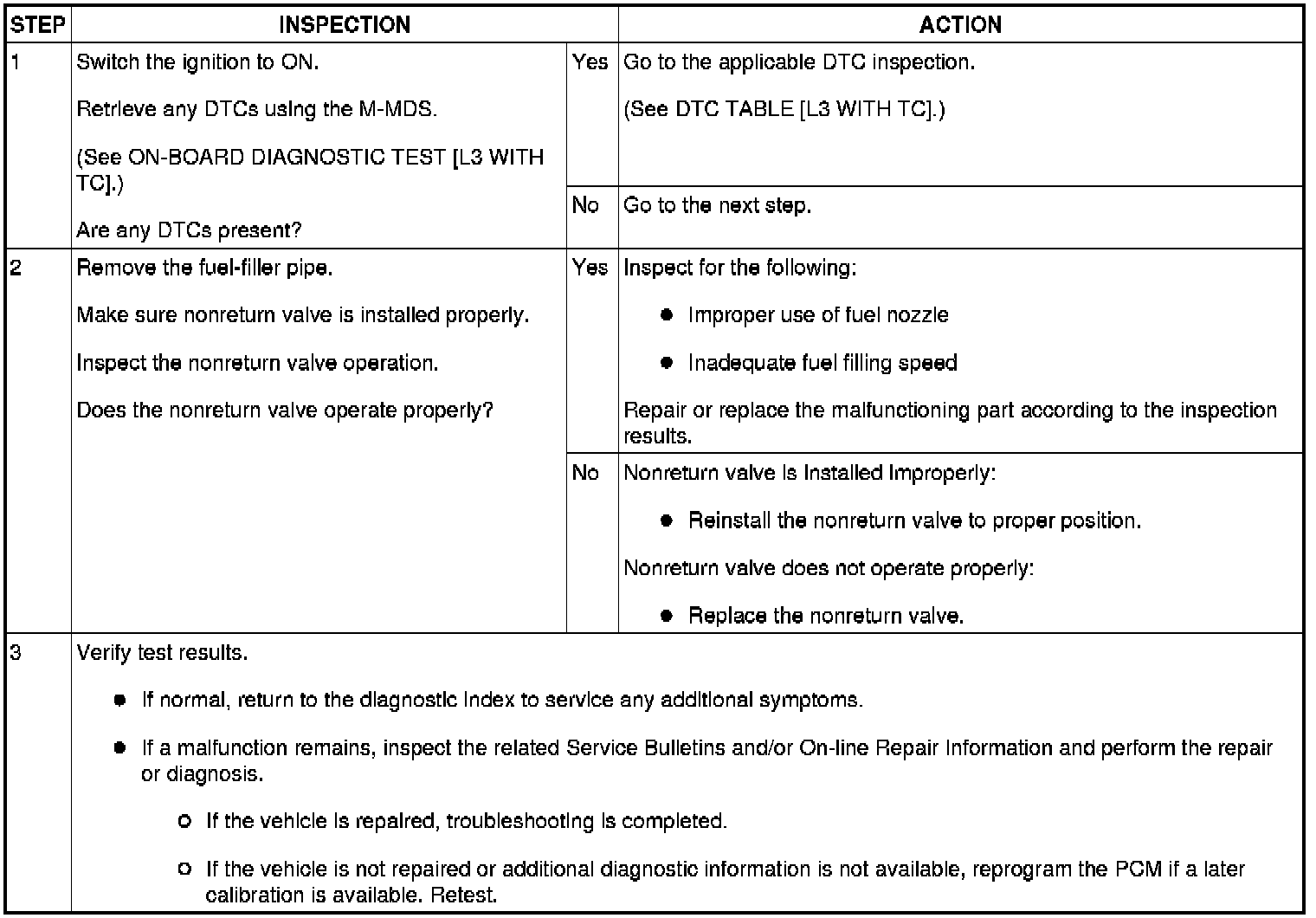 | STEP | INSPECTION | | ACTION |
|---|---|---|---|
| 1 | Switch the ignition to ON. Retrieve any DTCs using the M-MDS. (See ON-BOARD DIAGNOSTIC TEST [L3 WITH TC].) Are any DTCs present? | Yes | Go to the applicable DTC inspection. (See DTC TABLE [L3 WITH TC].) |
| | | No | Go to the next step. |
| 2 | Remove the fuel-filler pipe. Make sure nonreturn valve is installed properly. Inspect the nonreturn valve operation. Does the nonreturn valve operate properly? | Yes | Inspect for the following: ● Improper use of fuel nozzle ● Inadequate fuel filling speed Repair or replace the malfunctioning part according to the inspection results. |
| | | No | Nonreturn valve is installed improperly: ● Reinstall the nonreturn valve to proper position. Nonreturn valve does not operate properly: ● Replace the nonreturn valve. |
| 3 | Verify test results. ● If normal, return to the diagnostic index to service any additional symptoms. ● If a malfunction remains, inspect the related Service Bulletins and/or On-line Repair Information and perform the repair or diagnosis. ○ If the vehicle is repaired, troubleshooting is completed. ○ If the vehicle is not repaired or additional diagnostic information is not available, reprogram the PCM if a later calibration is available. Retest. | | |